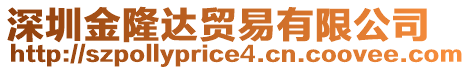 深圳金隆达贸易有限公司
http://szpollyprice4.cn.coovee.com